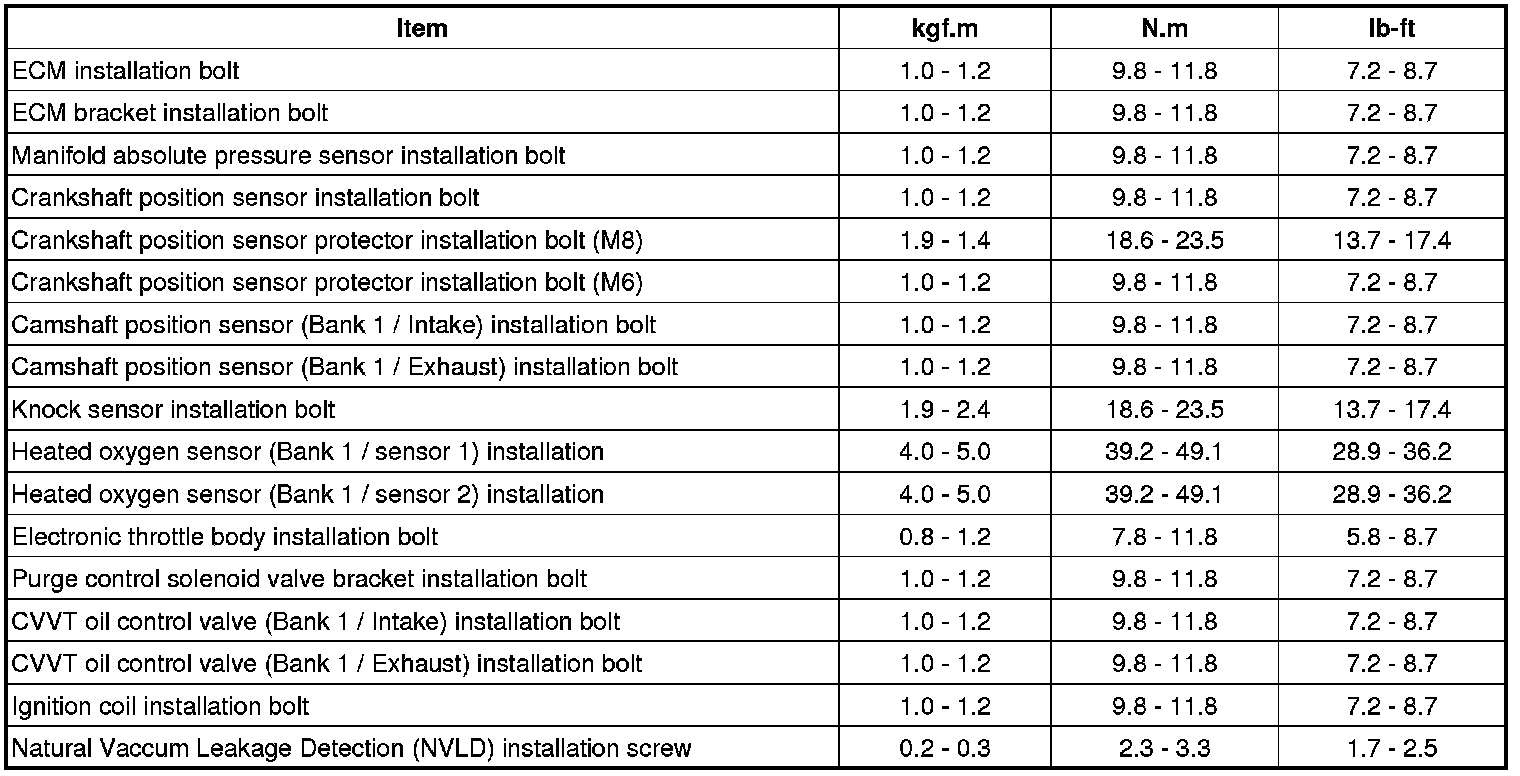 | Item | kgf.m | N.m | lb-ft |
|---|---|---|---|
| ECM installation bolt | 1.0 - 1.2 | 9.8 - 11.8 | 7.2 - 8.7 |
| ECM bracket installation bolt | 1.0 - 1.2 | 9.8 - 11.8 | 7.2 - 8.7 |
| Manifold absolute pressure sensor installation bolt | 1.0 - 1.2 | 9.8 - 11.8 | 7.2 - 8.7 |
| Crankshaft position sensor installation bolt | 1.0 - 1.2 | 9.8 - 11.8 | 7.2 - 8.7 |
| Crankshaft position sensor protector installation bolt (M8) | 1.9 - 1.4 | 18.6 - 23.5 | 13.7 - 17.4 |
| Crankshaft position sensor protector installation bolt (M6) | 1.0 - 1.2 | 9.8 - 11.8 | 7.2 - 8.7 |
| Camshaft position sensor (Bank 1 / Intake) installation bolt | 1.0 - 1.2 | 9.8 - 11.8 | 7.2 - 8.7 |
| Camshaft position sensor (Bank 1 / Exhaust) installation bolt | 1.0 - 1.2 | 9.8 - 11.8 | 7.2 - 8.7 |
| Knock sensor installation bolt | 1.9 - 2.4 | 18.6 - 23.5 | 13.7 - 17.4 |
| Heated oxygen sensor (Bank 1 / sensor 1) installation | 4.0 - 5.0 | 39.2 - 49.1 | 28.9 - 36.2 |
| Heated oxygen sensor (Bank 1 / sensor 2) installation | 4.0 - 5.0 | 39.2 - 49.1 | 28.9 - 36.2 |
| Electronic throttle body installation bolt | 0.8 - 1.2 | 7.8 - 11.8 | 5.8 - 8.7 |
| Purge control solenoid valve bracket installation bolt | 1.0 - 1.2 | 9.8 - 11.8 | 7.2 - 8.7 |
| CVVT oil control valve (Bank 1 / Intake) installation bolt | 1.0 - 1.2 | 9.8 - 11.8 | 7.2 - 8.7 |
| CVVT oil control valve (Bank 1 / Exhaust) installation bolt | 1.0 - 1.2 | 9.8 - 11.8 | 7.2 - 8.7 |
| Ignition coil installation bolt | 1.0 - 1.2 | 9.8 - 11.8 | 7.2 - 8.7 |
| Natural Vaccum Leakage Detection (NVLD) installation screw | 0.2 - 0.3 | 2.3 - 3.3 | 1.7 - 2.5 |